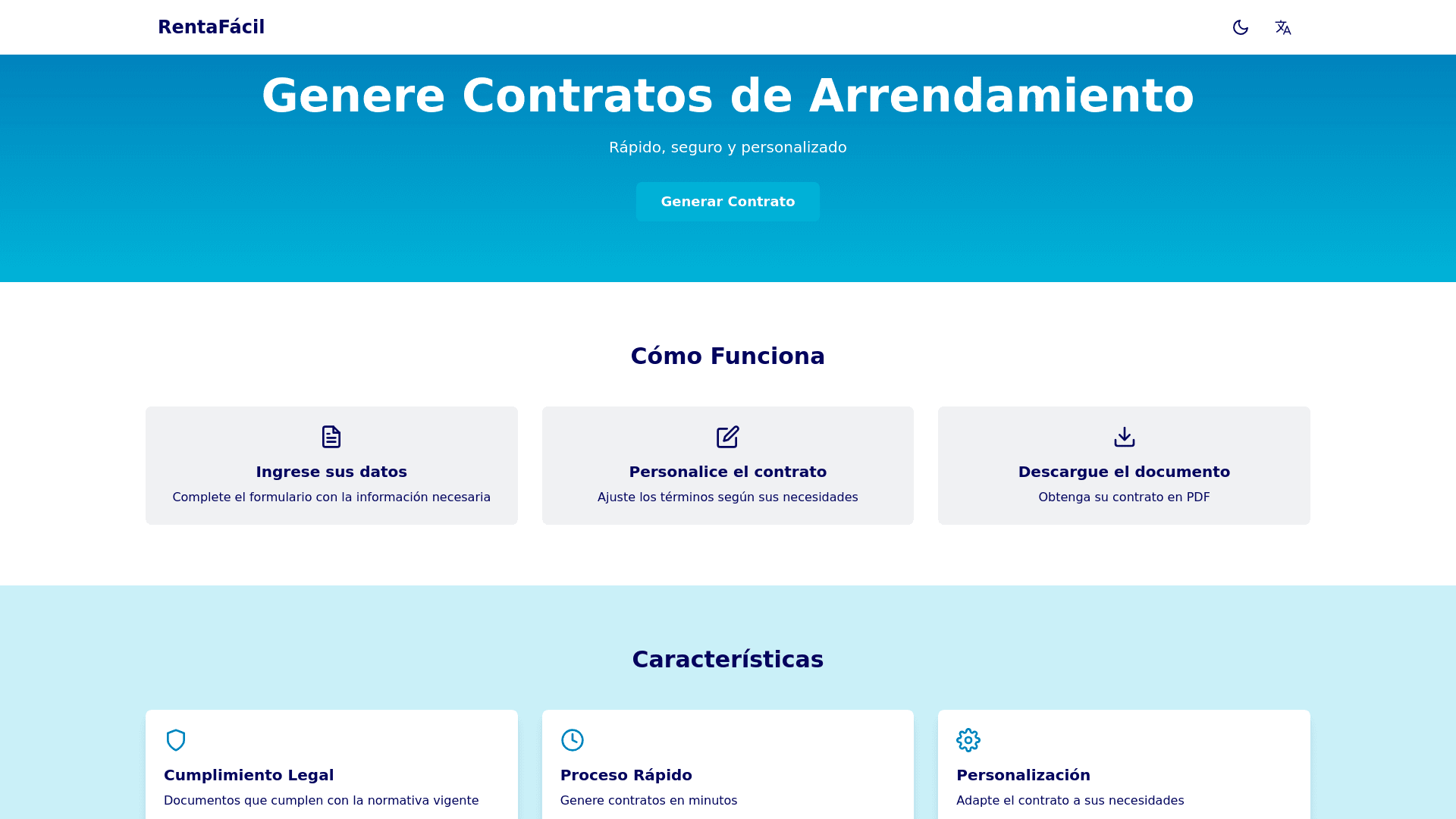 RentaFácil

Genere Contratos de Arrendamiento

Rápido, seguro y personalizado

Generar Contrato

Cómo Funciona

Ingrese sus datos
Complete el formulario con la información necesaria

Personalice el contrato
Ajuste los términos según sus necesidades

Descargue el documento
Obtenga su contrato en PDF

Características

Cumplimiento Legal
Documentos que cumplen con la normativa vigente

Proceso Rápido
Genere contratos en minutos

Personalización
Adapte el contrato a sus necesidades